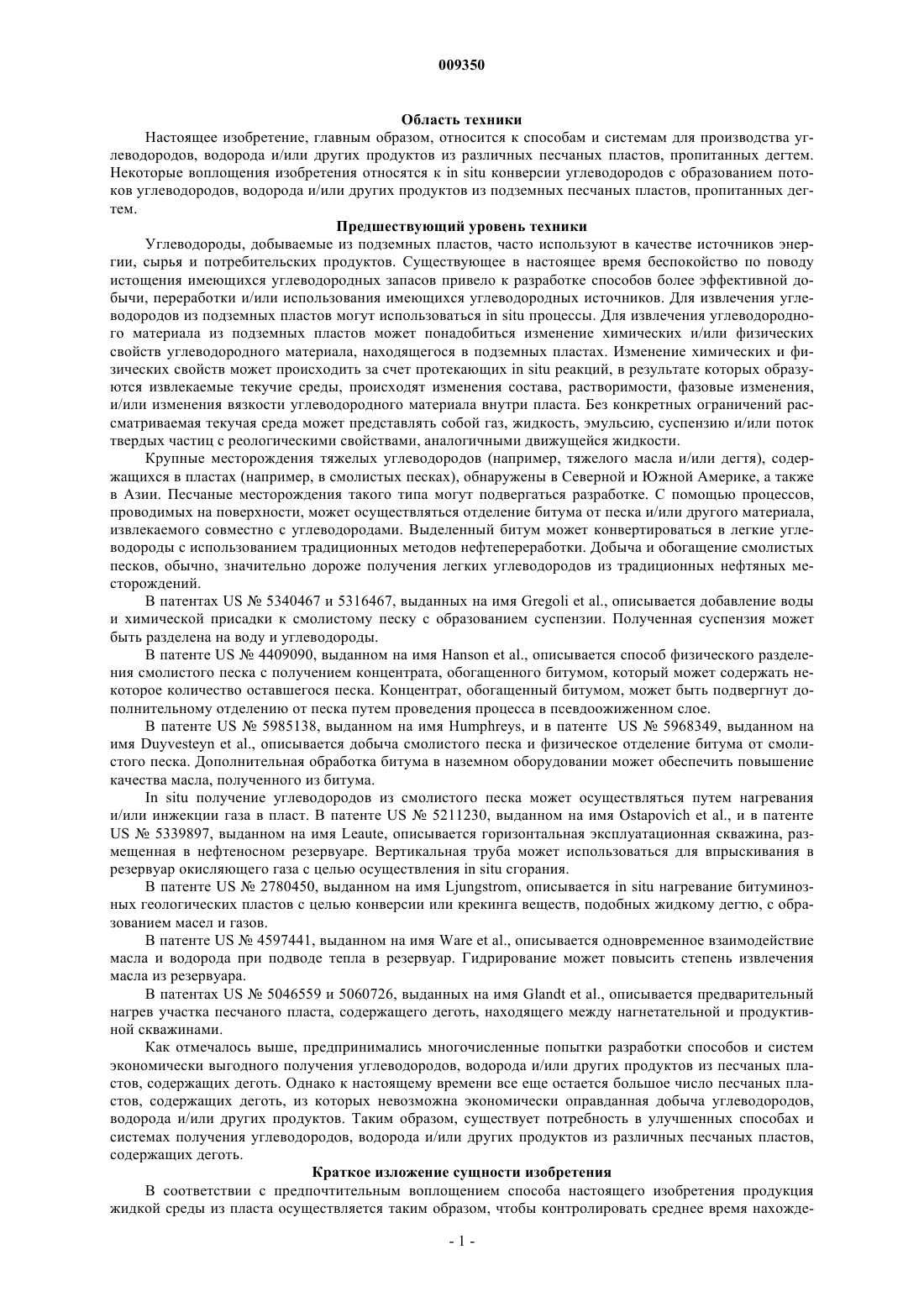 009350

Область техники

Настоящее изобретение, главным образом, относится к способам и системам для производства углеводородов, водорода и/или других продуктов из различных песчаных пластов, пропитанных дегтем. Некоторые воплощения изобретения относятся к in situ конверсии углеводородов с образованием потоков углеводородов, водорода и/или других продуктов из подземных песчаных пластов, пропитанных дегтем.

Предшествующий уровень техники

Углеводороды, добываемые из подземных пластов, часто используют в качестве источников энергии, сырья и потребительских продуктов. Существующее в настоящее время беспокойство по поводу истощения имеющихся углеводородных запасов привело к разработке способов более эффективной добычи, переработки и/или использования имеющихся углеводородных источников. Для извлечения углеводородов из подземных пластов могут использоваться in situ процессы. Для извлечения углеводородного материала из подземных пластов может понадобиться изменение химических и/или физических свойств углеводородного материала, находящегося в подземных пластах. Изменение химических и физических свойств может происходить за счет протекающих in situ реакций, в результате которых образуются извлекаемые текучие среды, происходят изменения состава, растворимости, фазовые изменения, и/или изменения вязкости углеводородного материала внутри пласта. Без конкретных ограничений рассматриваемая текучая среда может представлять собой газ, жидкость, эмульсию, суспензию и/или поток твердых частиц с реологическими свойствами, аналогичными движущейся жидкости.

Крупные месторождения тяжелых углеводородов (например, тяжелого масла и/или дегтя), содержащихся в пластах (например, в смолистых песках), обнаружены в Северной и Южной Америке, а также в Азии. Песчаные месторождения такого типа могут подвергаться разработке. С помощью процессов, проводимых на поверхности, может осуществляться отделение битума от песка и/или другого материала, извлекаемого совместно с углеводородами. Выделенный битум может конвертироваться в легкие углеводороды с использованием традиционных методов нефтепереработки. Добыча и обогащение смолистых песков, обычно, значительно дороже получения легких углеводородов из традиционных нефтяных месторождений.

В патентах US № 5340467 и 5316467, выданных на имя Gregoli et al., описывается добавление воды и химической присадки к смолистому песку с образованием суспензии. Полученная суспензия может быть разделена на воду и углеводороды.

В патенте US № 4409090, выданном на имя Hanson et al., описывается способ физического разделения смолистого песка с получением концентрата, обогащенного битумом, который может содержать некоторое количество оставшегося песка. Концентрат, обогащенный битумом, может быть подвергнут дополнительному отделению от песка путем проведения процесса в псевдоожиженном слое.

В патенте US № 5985138, выданном на имя Humphreys, и в патенте US № 5968349, выданном на имя Duyvesteyn et al., описывается добыча смолистого песка и физическое отделение битума от смолистого песка. Дополнительная обработка битума в наземном оборудовании может обеспечить повышение качества масла, полученного из битума.

In situ получение углеводородов из смолистого песка может осуществляться путем нагревания и/или инжекции газа в пласт. В патенте US № 5211230, выданном на имя Ostapovich et al., и в патенте US № 5339897, выданном на имя Leaute, описывается горизонтальная эксплуатационная скважина, размещенная в нефтеносном резервуаре. Вертикальная труба может использоваться для впрыскивания в резервуар окисляющего газа с целью осуществления in situ сгорания.

В патенте US № 2780450, выданном на имя Ljungstrom, описывается in situ нагревание битуминозных геологических пластов с целью конверсии или крекинга веществ, подобных жидкому дегтю, с образованием масел и газов.

В патенте US № 4597441, выданном на имя Ware et al., описывается одновременное взаимодействие масла и водорода при подводе тепла в резервуар. Гидрирование может повысить степень извлечения масла из резервуара.

В патентах US № 5046559 и 5060726, выданных на имя Glandt et al., описывается предварительный нагрев участка песчаного пласта, содержащего деготь, находящего между нагнетательной и продуктивной скважинами.

Как отмечалось выше, предпринимались многочисленные попытки разработки способов и систем экономически выгодного получения углеводородов, водорода и/или других продуктов из песчаных пластов, содержащих деготь. Однако к настоящему времени все еще остается большое число песчаных пластов, содержащих деготь, из которых невозможна экономически оправданная добыча углеводородов, водорода и/или других продуктов. Таким образом, существует потребность в улучшенных способах и системах получения углеводородов, водорода и/или других продуктов из различных песчаных пластов, содержащих деготь.

Краткое изложение сущности изобретения

В соответствии с предпочтительным воплощением способа настоящего изобретения продукция жидкой среды из пласта осуществляется таким образом, чтобы контролировать среднее время нахожде-

- 1 -